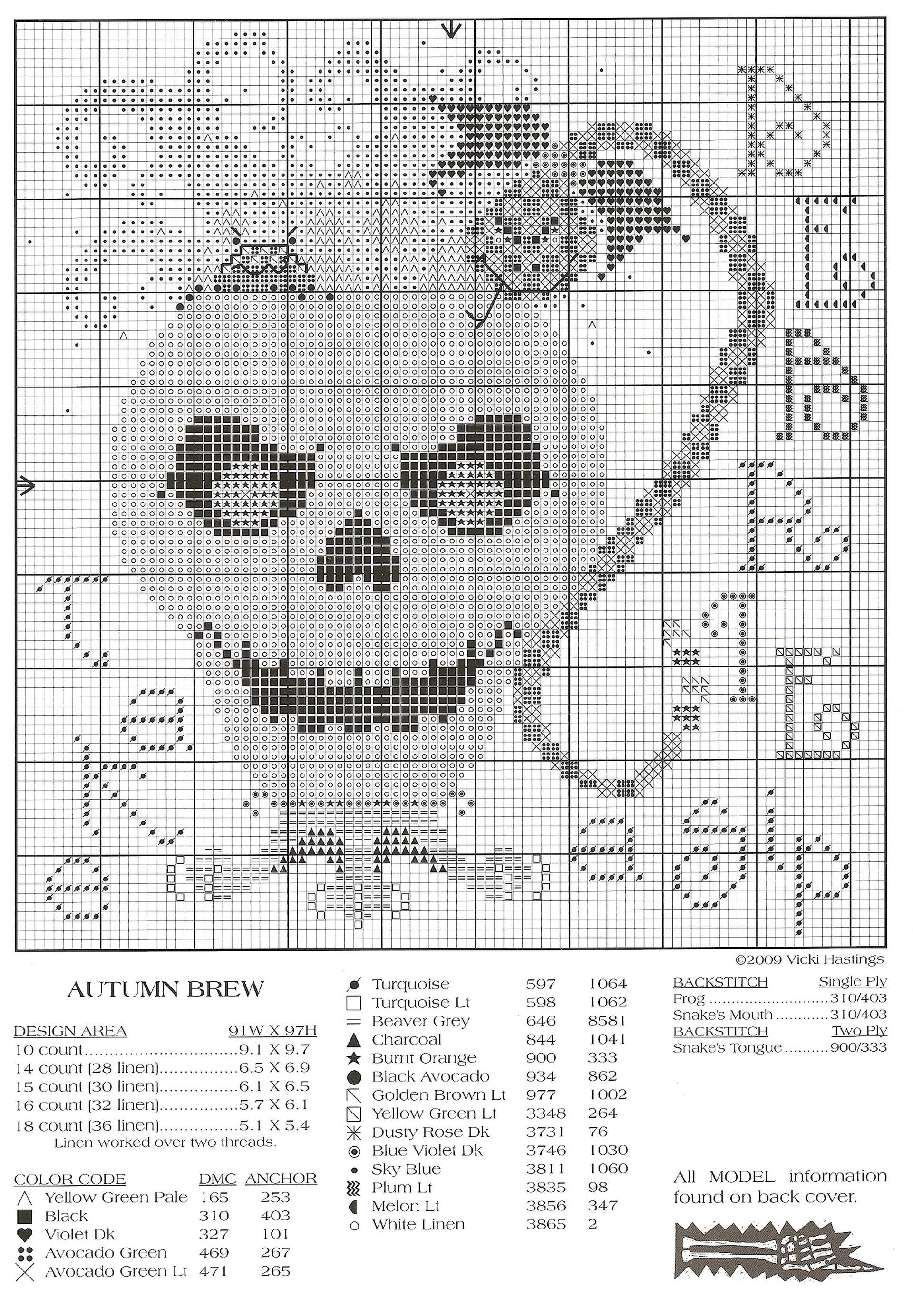 ©2009 Vicki Hastings

AUTUMN BREW

| DESIGN AREA | 91W X 97H |
|---|---|
| 10 count | 9.1 X 9.7 |
| 14 count (28 linen) | 6.5 X 6.9 |
| 15 count (30 linen) | 6.1 X 6.5 |
| 16 count (32 linen) | 5.7 X 6.1 |
| 18 count (36 linen) | 5.1 X 5.4 |

Linen worked over two threads.

| COLOR CODE | DMC | ANCHOR |
|---|---|---|
| Yellow Green Pale | 165 | 253 |
| Black | 310 | 403 |
| Violet Dk | 327 | 101 |
| Avocado Green | 469 | 267 |
| Avocado Green Lt | 471 | 265 |
| Turquoise | 597 | 1064 |
| Turquoise Lt | 598 | 1062 |
| Beaver Grey | 646 | 8581 |
| Charcoal | 844 | 1041 |
| Burnt Orange | 900 | 333 |
| Black Avocado | 934 | 862 |
| Golden Brown Lt | 977 | 1002 |
| Yellow Green Lt | 3348 | 264 |
| Dusty Rose Dk | 3731 | 76 |
| Blue Violet Dk | 3746 | 1030 |
| Sky Blue | 3811 | 1060 |
| Plum Lt | 3835 | 98 |
| Melon Lt | 3856 | 347 |
| White Linen | 3865 | 2 |

| BACKSTITCH | Single Ply |
|---|---|
| Frog | 310/403 |
| Snake's Mouth | 310/403 |
| BACKSTITCH | Two Ply |
| Snake's Tongue | 900/333 |

All MODEL information found on back cover.